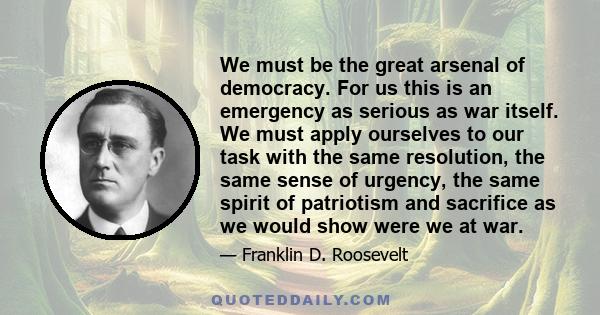 We must be the great arsenal of democracy. For us this is an emergency as serious as war itself. We must apply ourselves to our task with the same resolution, the same sense of urgency, the same spirit of patriotism and sacrifice as we would show were we at war.

— Franklin D. Roosevelt

QUOTEDDAILY.COM